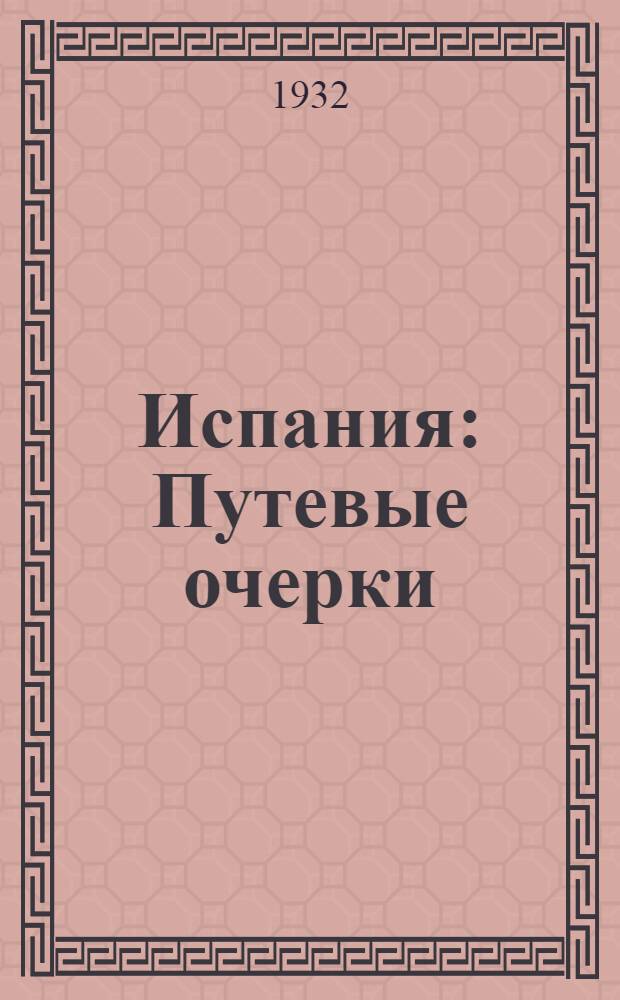 1932

Испания: Путевые очерки